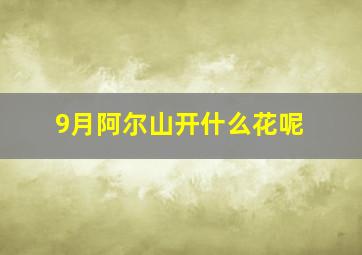 9月阿尔山开什么花呢